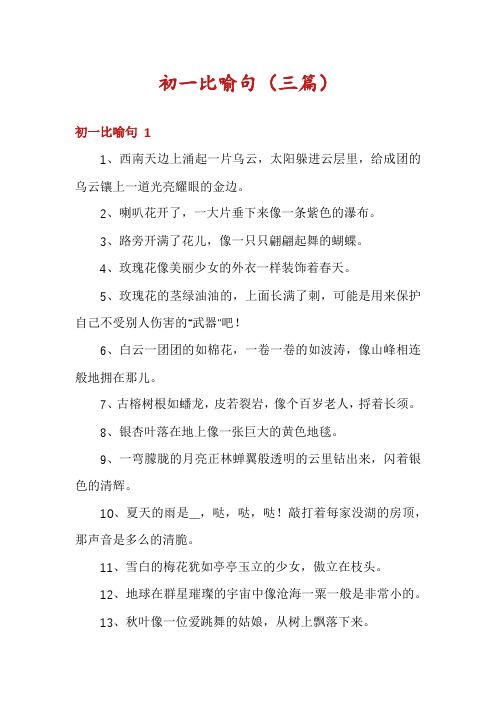 初一比喻句（三篇）

初一比喻句 1

1、西南天边上涌起一片乌云，太阳躲进云层里，给成团的乌云镶上一道光亮耀眼的金边。

2、喇叭花开了，一大片垂下来像一条紫色的瀑布。

3、路旁开满了花儿，像一只只翩翩起舞的蝴蝶。

4、玫瑰花像美丽少女的外衣一样装饰着春天。

5、玫瑰花的茎绿油油的，上面长满了刺，可能是用来保护自己不受别人伤害的“武器”吧！

6、白云一团团的如棉花，一卷一卷的如波涛，像山峰相连般地拥在那儿。

7、古榕树根如蟠龙，皮若裂岩，像个百岁老人，捋着长须。

8、银杏叶落在地上像一张巨大的黄色地毯。

9、一弯朦胧的月亮正林蝉翼般透明的云里钻出来，闪着银色的清辉。

10、夏天的雨是＿，哒，哒，哒！敲打着每家没湖的房顶，那声音是多么的清脆。

11、雪白的梅花犹如亭亭玉立的少女，傲立在枝头。

12、地球在群星璀璨的宇宙中像沧海一粟一般是非常小的。

13、秋叶像一位爱跳舞的姑娘，从树上飘落下来。